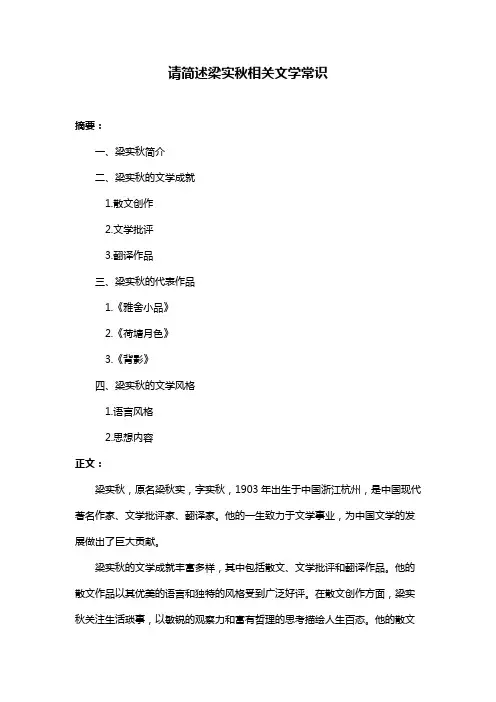 请简述梁实秋相关文学常识

摘要：

一、梁实秋简介

二、梁实秋的文学成就

1.散文创作

2.文学批评

3.翻译作品

三、梁实秋的代表作品

1.《雅舍小品》

2.《荷塘月色》

3.《背影》

四、梁实秋的文学风格

1.语言风格

2.思想内容

正文：

梁实秋，原名梁秋实，字实秋，1903 年出生于中国浙江杭州，是中国现代著名作家、文学批评家、翻译家。他的一生致力于文学事业，为中国文学的发展做出了巨大贡献。

梁实秋的文学成就丰富多样，其中包括散文、文学批评和翻译作品。他的散文作品以其优美的语言和独特的风格受到广泛好评。在散文创作方面，梁实秋关注生活琐事，以敏锐的观察力和富有哲理的思考描绘人生百态。他的散文